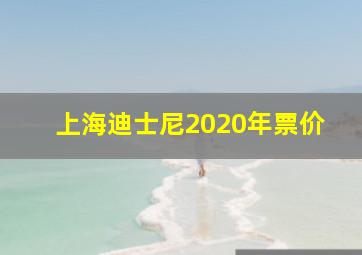 上海迪士尼2020年票价